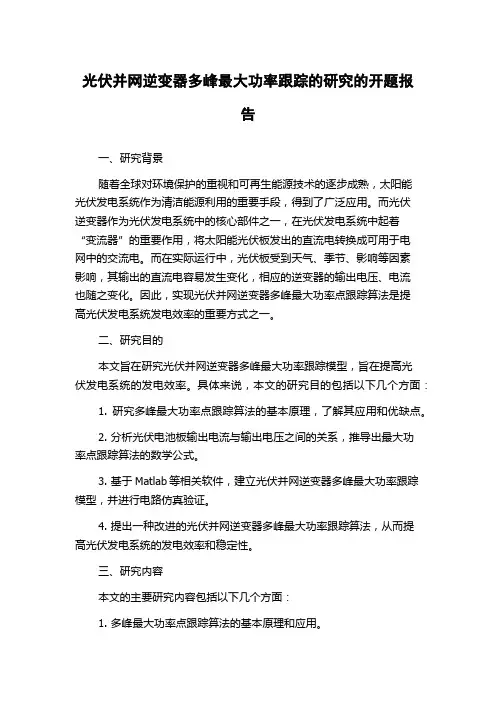 光伏并网逆变器多峰最大功率跟踪的研究的开题报告

一、研究背景

随着全球对环境保护的重视和可再生能源技术的逐步成熟，太阳能光伏发电系统作为清洁能源利用的重要手段，得到了广泛应用。而光伏逆变器作为光伏发电系统中的核心部件之一，在光伏发电系统中起着“变流器”的重要作用，将太阳能光伏板发出的直流电转换成可用于电网中的交流电。而在实际运行中，光伏板受到天气、季节、影响等因素影响，其输出的直流电容易发生变化，相应的逆变器的输出电压、电流也随之变化。因此，实现光伏并网逆变器多峰最大功率点跟踪算法是提高光伏发电系统发电效率的重要方式之一。

二、研究目的

本文旨在研究光伏并网逆变器多峰最大功率跟踪模型，旨在提高光伏发电系统的发电效率。具体来说，本文的研究目的包括以下几个方面：

1. 研究多峰最大功率点跟踪算法的基本原理，了解其应用和优缺点。

2. 分析光伏电池板输出电流与输出电压之间的关系，推导出最大功率点跟踪算法的数学公式。

3. 基于 Matlab 等相关软件，建立光伏并网逆变器多峰最大功率跟踪模型，并进行电路仿真验证。

4. 提出一种改进的光伏并网逆变器多峰最大功率跟踪算法，从而提高光伏发电系统的发电效率和稳定性。

三、研究内容

本文的主要研究内容包括以下几个方面：

1. 多峰最大功率点跟踪算法的基本原理和应用。